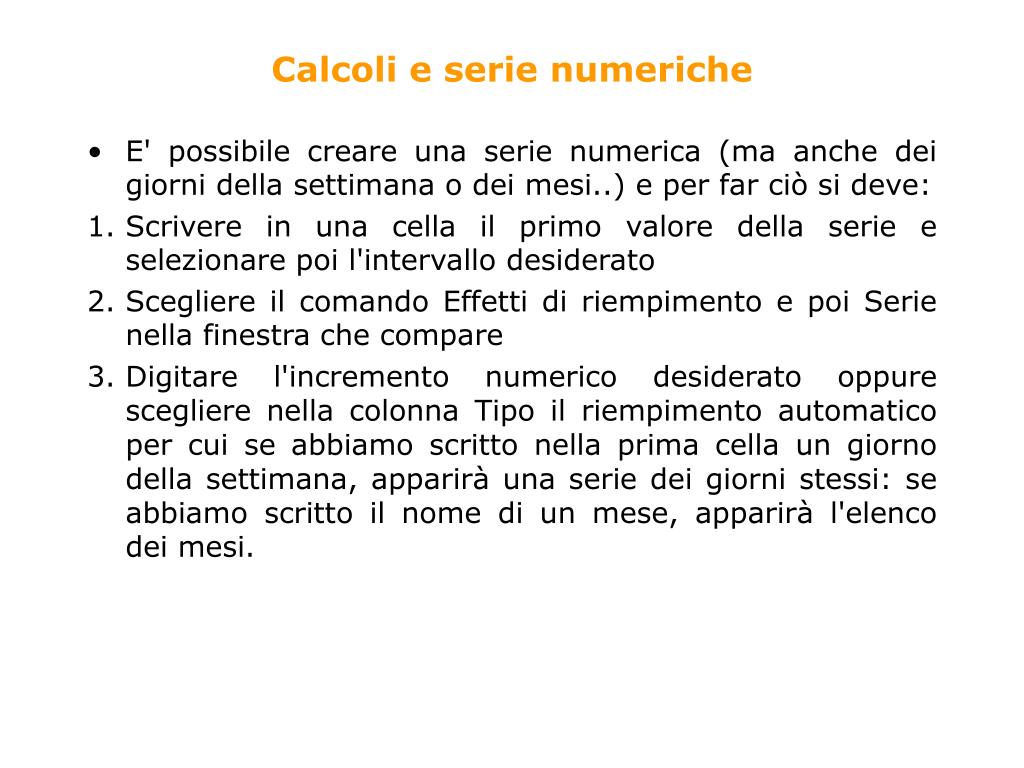 Calcoli e serie numeriche

• E' possibile creare una serie numerica (ma anche dei giorni della settimana o dei mesi..) e per far ciò si deve:

1. Scrivere in una cella il primo valore della serie e selezionare poi l'intervallo desiderato

2. Scegliere il comando Effetti di riempimento e poi Serie nella finestra che compare

3. Digitare l'incremento numerico desiderato oppure scegliere nella colonna Tipo il riempimento automatico per cui se abbiamo scritto nella prima cella un giorno della settimana, apparirà una serie dei giorni stessi: se abbiamo scritto il nome di un mese, apparirà l'elenco dei mesi.